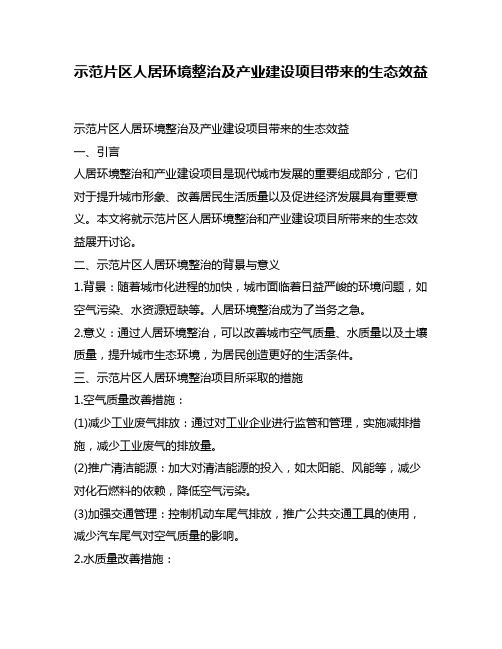 示范片区人居环境整治及产业建设项目带来的生态效益

示范片区人居环境整治及产业建设项目带来的生态效益

一、引言

人居环境整治和产业建设项目是现代城市发展的重要组成部分，它们对于提升城市形象、改善居民生活质量以及促进经济发展具有重要意义。本文将就示范片区人居环境整治和产业建设项目所带来的生态效益展开讨论。

二、示范片区人居环境整治的背景与意义

1.背景：随着城市化进程的加快，城市面临着日益严峻的环境问题，如空气污染、水资源短缺等。人居环境整治成为了当务之急。

2.意义：通过人居环境整治，可以改善城市空气质量、水质量以及土壤质量，提升城市生态环境，为居民创造更好的生活条件。

三、示范片区人居环境整治项目所采取的措施

1.空气质量改善措施：

(1)减少工业废气排放：通过对工业企业进行监管和管理，实施减排措施，减少工业废气的排放量。

(2)推广清洁能源：加大对清洁能源的投入，如太阳能、风能等，减少对化石燃料的依赖，降低空气污染。

(3)加强交通管理：控制机动车尾气排放，推广公共交通工具的使用，减少汽车尾气对空气质量的影响。

2.水质量改善措施：